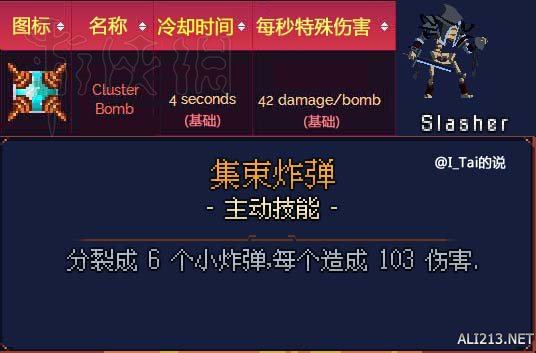 | 图标 | 名称 | 冷却时间 | 每秒特殊伤害 |
|---|---|---|---|
|  | Cluster Bomb | 4 seconds (基础) | 42 damage/bomb (基础) |

Slasher

@I_Tai的说

集束炸弹
- 主动技能 -

分裂成 6 个小炸弹,每个造成 103 伤害.

ALI213.NET